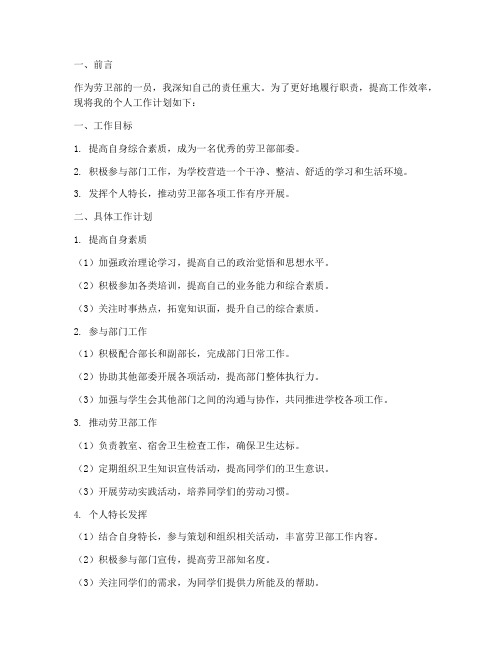 一、前言

作为劳卫部的一员，我深知自己的责任重大。为了更好地履行职责，提高工作效率，现将我的个人工作计划如下：

一、工作目标

1. 提高自身综合素质，成为一名优秀的劳卫部部委。

2. 积极参与部门工作，为学校营造一个干净、整洁、舒适的学习和生活环境。

3. 发挥个人特长，推动劳卫部各项工作有序开展。

二、具体工作计划

1. 提高自身素质

（1）加强政治理论学习，提高自己的政治觉悟和思想水平。

（2）积极参加各类培训，提高自己的业务能力和综合素质。

（3）关注时事热点，拓宽知识面，提升自己的综合素质。

2. 参与部门工作

（1）积极配合部长和副部长，完成部门日常工作。

（2）协助其他部委开展各项活动，提高部门整体执行力。

（3）加强与学生会其他部门之间的沟通与协作，共同推进学校各项工作。

3. 推动劳卫部工作

（1）负责教室、宿舍卫生检查工作，确保卫生达标。

（2）定期组织卫生知识宣传活动，提高同学们的卫生意识。

（3）开展劳动实践活动，培养同学们的劳动习惯。

4. 个人特长发挥

（1）结合自身特长，参与策划和组织相关活动，丰富劳卫部工作内容。

（2）积极参与部门宣传，提高劳卫部知名度。

（3）关注同学们的需求，为同学们提供力所能及的帮助。